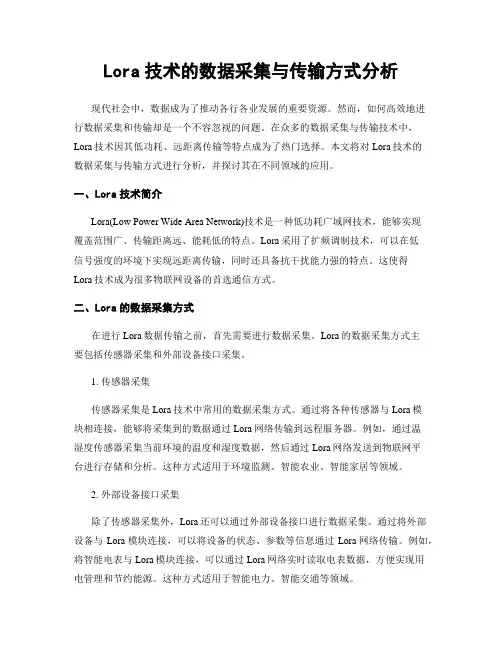 Lora 技术的数据采集与传输方式分析

现代社会中，数据成为了推动各行各业发展的重要资源。然而，如何高效地进行数据采集和传输却是一个不容忽视的问题。在众多的数据采集与传输技术中，Lora 技术因其低功耗、远距离传输等特点成为了热门选择。本文将对 Lora 技术的数据采集与传输方式进行分析，并探讨其在不同领域的应用。

一、Lora 技术简介

Lora(Low Power Wide Area Network)技术是一种低功耗广域网技术，能够实现覆盖范围广、传输距离远、能耗低的特点。Lora 采用了扩频调制技术，可以在低信号强度的环境下实现远距离传输，同时还具备抗干扰能力强的特点。这使得 Lora 技术成为很多物联网设备的首选通信方式。

二、Lora 的数据采集方式

在进行 Lora 数据传输之前，首先需要进行数据采集。Lora 的数据采集方式主要包括传感器采集和外部设备接口采集。

1. 传感器采集

传感器采集是 Lora 技术中常用的数据采集方式。通过将各种传感器与 Lora 模块相连接，能够将采集到的数据通过 Lora 网络传输到远程服务器。例如，通过温湿度传感器采集当前环境的温度和湿度数据，然后通过 Lora 网络发送到物联网平台进行存储和分析。这种方式适用于环境监测、智能农业、智能家居等领域。

2. 外部设备接口采集

除了传感器采集外，Lora 还可以通过外部设备接口进行数据采集。通过将外部设备与 Lora 模块连接，可以将设备的状态、参数等信息通过 Lora 网络传输。例如，将智能电表与 Lora 模块连接，可以通过 Lora 网络实时读取电表数据，方便实现用电管理和节约能源。这种方式适用于智能电力、智能交通等领域。